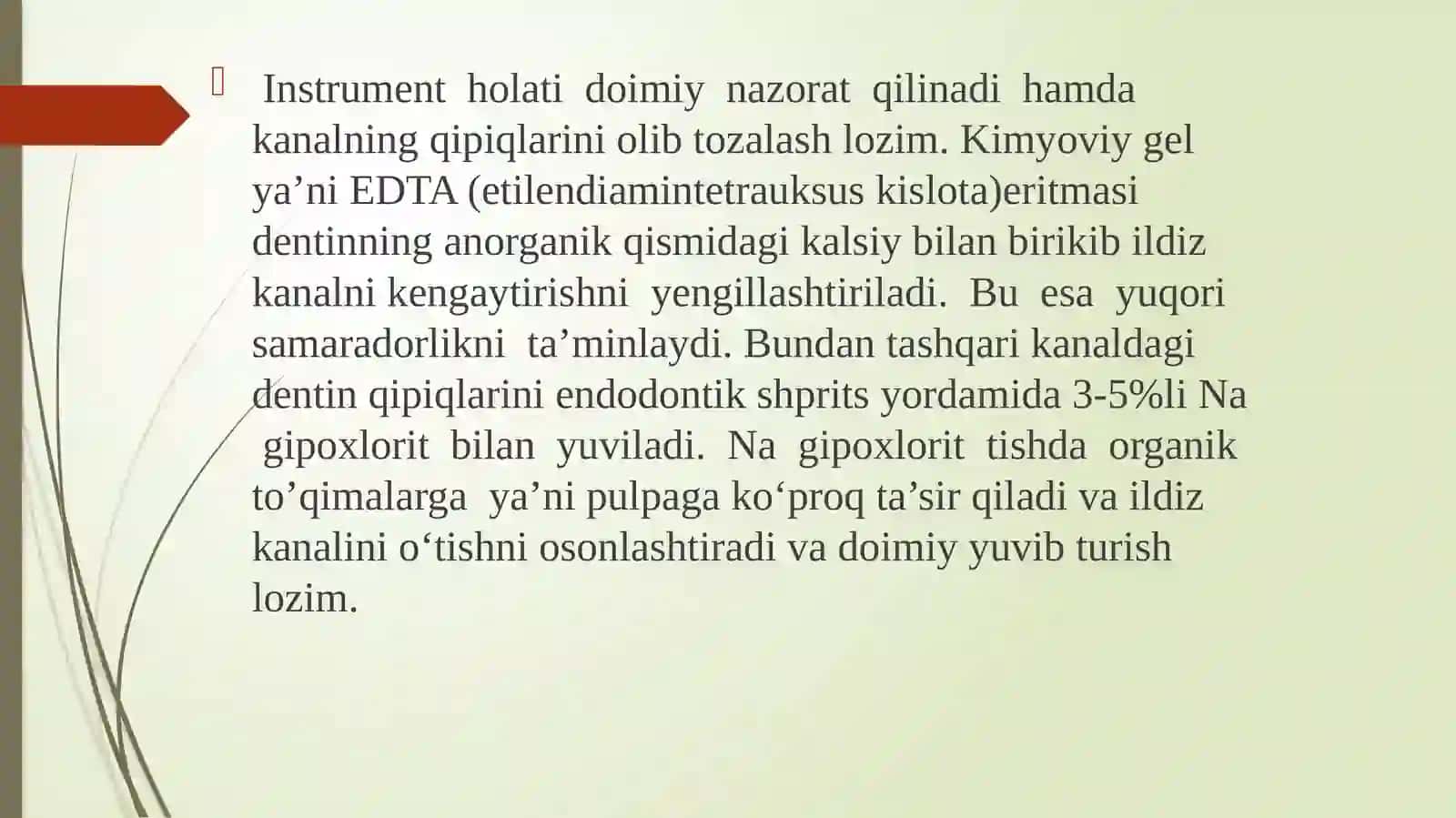 Instrument holati doimiy nazorat qilinadi hamda kanalning qipiqlarini olib tozalash lozim. Kimyoviy gel ya’ni EDTA (etilendiamintetrauksus kislota)eritmasi dentinning anorganik qismidagi kalsiy bilan birikib ildiz kanalni kengaytirishni yengillashtiriladi. Bu esa yuqori samaradorlikni ta’minlaydi. Bundan tashqari kanaldagi dentin qipiqlarini endodontik shprits yordamida 3-5%li Na gipoxlorit bilan yuviladi. Na gipoxlorit tishda organik to’qimalarga ya’ni pulpaga ko‘proq ta’sir qiladi va ildiz kanalini o‘tishni osonlashtiradi va doimiy yuvib turish lozim.